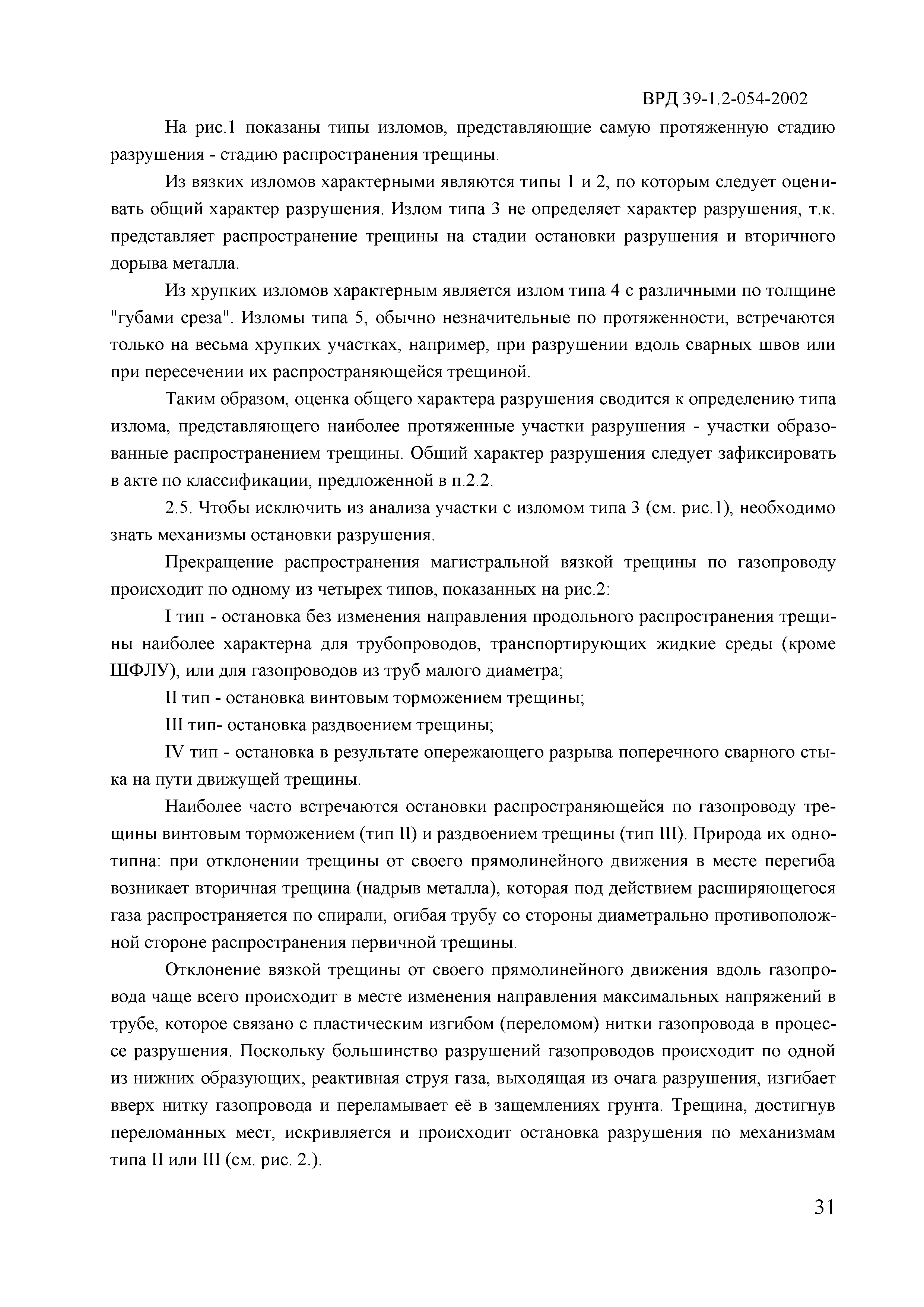 ВРД 39-1.2-054-2002

На рис.1 показаны типы изломов, представляющие самую протяженную стадию разрушения - стадию распространения трещины.

Из вязких изломов характерными являются типы 1 и 2, по которым следует оценивать общий характер разрушения. Излом типа 3 не определяет характер разрушения, т.к. представляет распространение трещины на стадии остановки разрушения и вторичного дорыва металла.

Из хрупких изломов характерным является излом типа 4 с различными по толщине "губами среза". Изломы типа 5, обычно незначительные по протяженности, встречаются только на весьма хрупких участках, например, при разрушении вдоль сварных швов или при пересечении их распространяющейся трещиной.

Таким образом, оценка общего характера разрушения сводится к определению типа излома, представляющего наиболее протяженные участки разрушения - участки образованные распространением трещины. Общий характер разрушения следует зафиксировать в акте по классификации, предложенной в п.2.2.

2.5. Чтобы исключить из анализа участки с изломом типа 3 (см. рис.1), необходимо знать механизмы остановки разрушения.

Прекращение распространения магистральной вязкой трещины по газопроводу происходит по одному из четырех типов, показанных на рис.2:

I тип - остановка без изменения направления продольного распространения трещины наиболее характерна для трубопроводов, транспортирующих жидкие среды (кроме ШФЛУ), или для газопроводов из труб малого диаметра;

II тип - остановка винтовым торможением трещины;

III тип- остановка раздвоением трещины;

IV тип - остановка в результате опережающего разрыва поперечного сварного стыка на пути движущей трещины.

Наиболее часто встречаются остановки распространяющейся по газопроводу трещины винтовым торможением (тип II) и раздвоением трещины (тип III). Природа их однотипна: при отклонении трещины от своего прямолинейного движения в месте перегиба возникает вторичная трещина (надрыв металла), которая под действием расширяющегося газа распространяется по спирали, огибая трубу со стороны диаметрально противоположной стороне распространения первичной трещины.

Отклонение вязкой трещины от своего прямолинейного движения вдоль газопровода чаще всего происходит в месте изменения направления максимальных напряжений в трубе, которое связано с пластическим изгибом (переломом) нитки газопровода в процессе разрушения. Поскольку большинство разрушений газопроводов происходит по одной из нижних образующих, реактивная струя газа, выходящая из очага разрушения, изгибает вверх нитку газопровода и переламывает её в защемлениях грунта. Трещина, достигнув переломанных мест, искривляется и происходит остановка разрушения по механизмам типа II или III (см. рис. 2.).

31